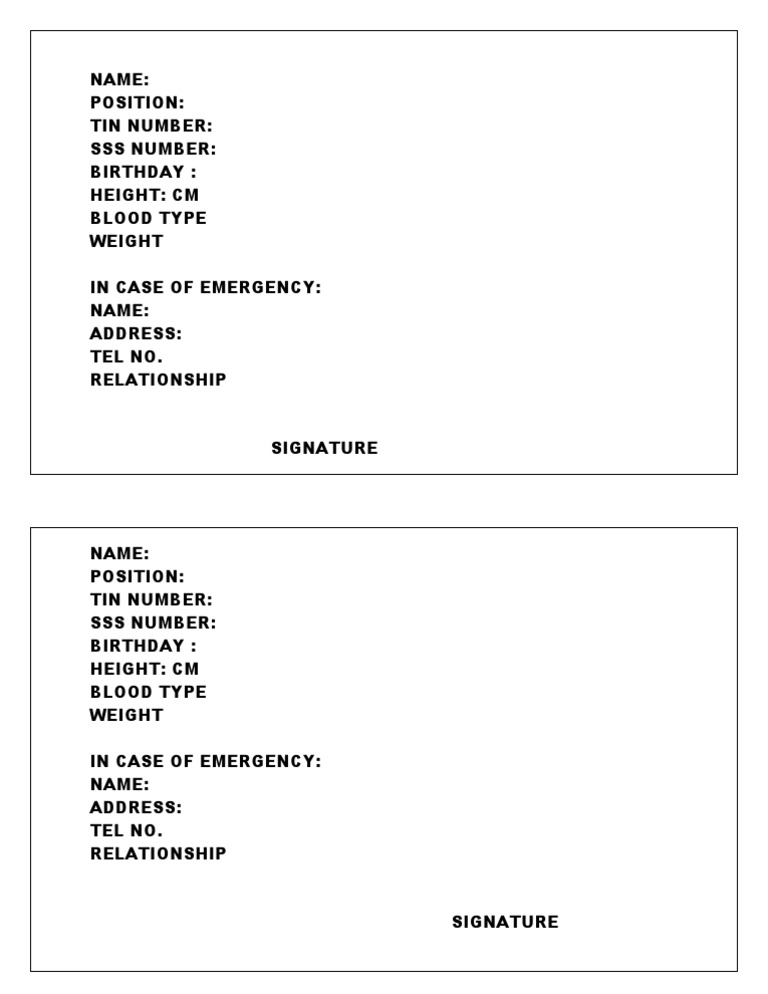 NAME:
POSITION:
TIN NUMBER:
SSS NUMBER:
BIRTHDAY :
HEIGHT: CM
BLOOD TYPE
WEIGHT

IN CASE OF EMERGENCY:
NAME:
ADDRESS:
TEL NO.
RELATIONSHIP

SIGNATURE

NAME:
POSITION:
TIN NUMBER:
SSS NUMBER:
BIRTHDAY :
HEIGHT: CM
BLOOD TYPE
WEIGHT

IN CASE OF EMERGENCY:
NAME:
ADDRESS:
TEL NO.
RELATIONSHIP

SIGNATURE